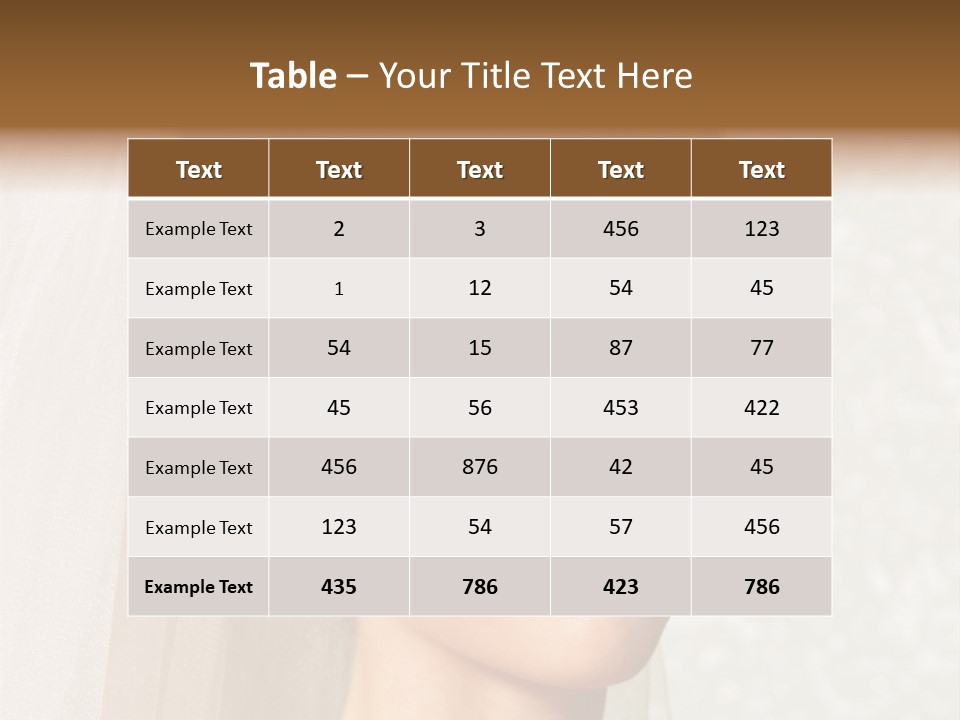 Table – Your Title Text Here

| Text | Text | Text | Text | Text |
|---|---|---|---|---|
| Example Text | 2 | 3 | 456 | 123 |
| Example Text | 1 | 12 | 54 | 45 |
| Example Text | 54 | 15 | 87 | 77 |
| Example Text | 45 | 56 | 453 | 422 |
| Example Text | 456 | 876 | 42 | 45 |
| Example Text | 123 | 54 | 57 | 456 |
| Example Text | 435 | 786 | 423 | 786 |